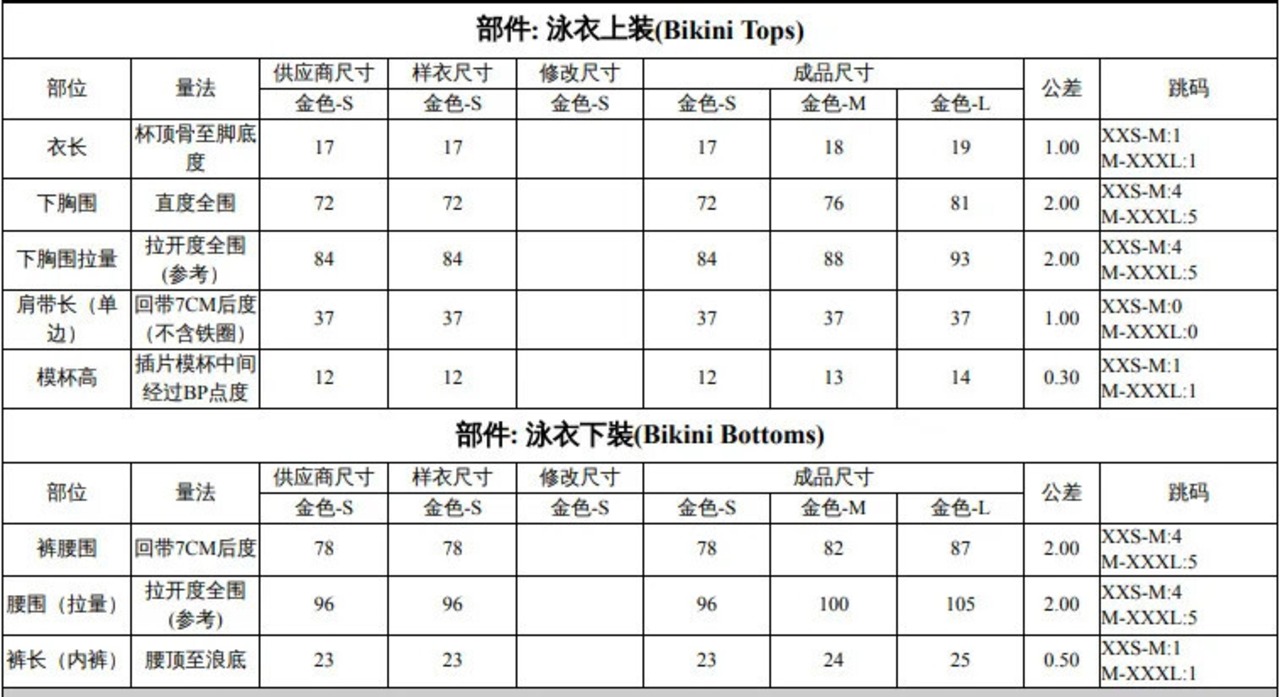 部件: 泳衣上装(Bikini Tops)

| 部位 | 量法 | 供应商尺寸 | 样衣尺寸 | 修改尺寸 | 成品尺寸 | | | 公差 | 跳码 |
|---|---|---|---|---|---|---|---|---|---|
| | | 金色-S | 金色-S | 金色-S | 金色-S | 金色-M | 金色-L | | |
| 衣长 | 杯顶骨至脚底度 | 17 | 17 | | 17 | 18 | 19 | 1.00 | XXS-M:1 M-XXXL:1 |
| 下胸围 | 直度全围 | 72 | 72 | | 72 | 76 | 81 | 2.00 | XXS-M:4 M-XXXL:5 |
| 下胸围拉量 | 拉开度全围(参考) | 84 | 84 | | 84 | 88 | 93 | 2.00 | XXS-M:4 M-XXXL:5 |
| 肩带长（单边) | 回带7CM后度(不含铁圈) | 37 | 37 | | 37 | 37 | 37 | 1.00 | XXS-M:0 M-XXXL:0 |
| 模杯高 | 插片模杯中间经过BP点度 | 12 | 12 | | 12 | 13 | 14 | 0.30 | XXS-M:1 M-XXXL:1 |

部件: 泳衣下装(Bikini Bottoms)

| 部位 | 量法 | 供应商尺寸 | 样衣尺寸 | 修改尺寸 | 成品尺寸 | | | 公差 | 跳码 |
|---|---|---|---|---|---|---|---|---|---|
| | | 金色-S | 金色-S | 金色-S | 金色-S | 金色-M | 金色-L | | |
| 裤腰围 | 回带7CM后度 | 78 | 78 | | 78 | 82 | 87 | 2.00 | XXS-M:4 M-XXXL:5 |
| 腰围（拉量) | 拉开度全围(参考) | 96 | 96 | | 96 | 100 | 105 | 2.00 | XXS-M:4 M-XXXL:5 |
| 裤长（内裤) | 腰顶至浪底 | 23 | 23 | | 23 | 24 | 25 | 0.50 | XXS-M:1 M-XXXL:1 |